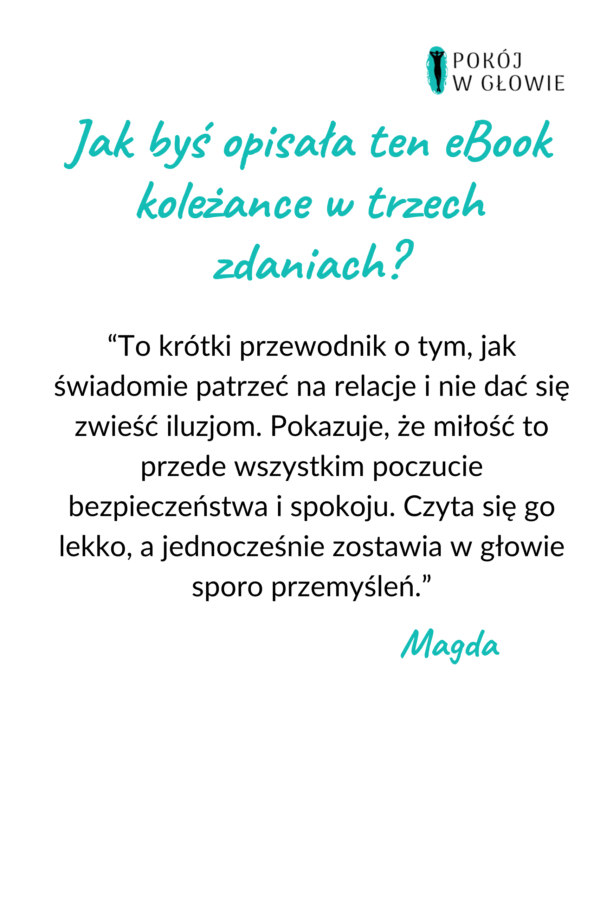 POKÓJ
W GŁOWIE

Jak byś opisała ten eBook koleżance w trzech zdaniach?

“To krótki przewodnik o tym, jak świadomie patrzeć na relacje i nie dać się zwieść iluzjom. Pokazuje, że miłość to przede wszystkim poczucie bezpieczeństwa i spokoju. Czyta się go lekko, a jednocześnie zostawia w głowie sporo przemyśleń.”

Magda